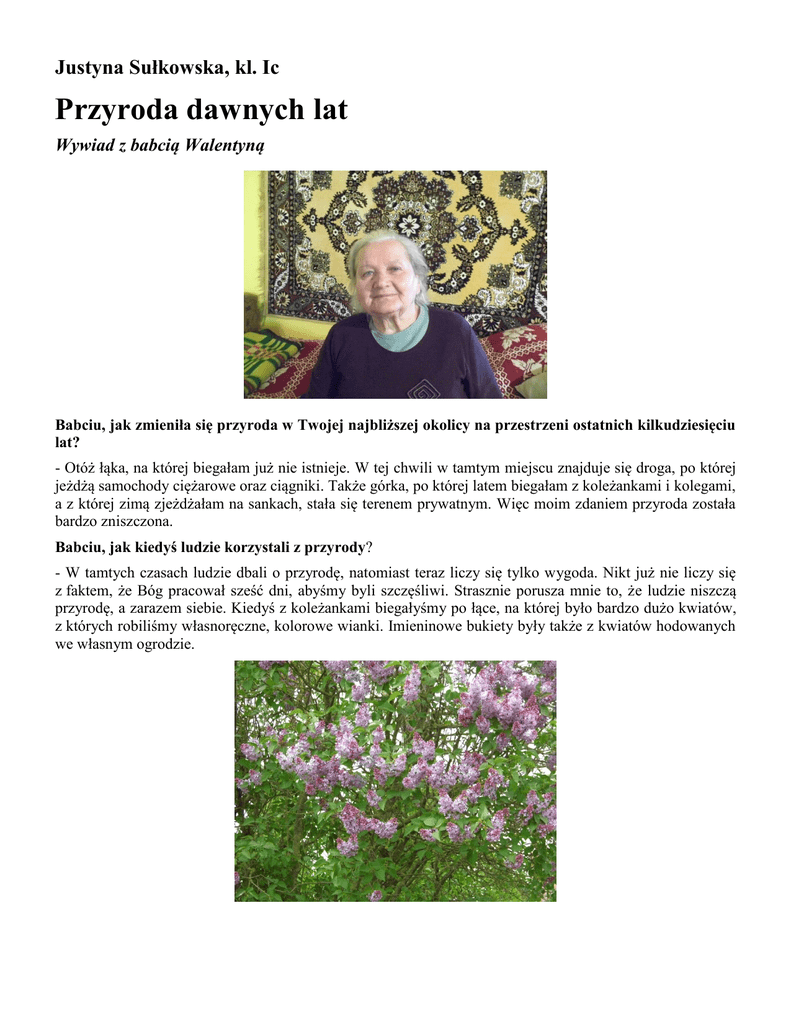 Justyna Sułkowska, kl. Ic

Przyroda dawnych lat

Wywiad z babcią Walentyną

Babciu, jak zmieniła się przyroda w Twojej najbliższej okolicy na przestrzeni ostatnich kilkudziesięciu lat?

- Otóż łąka, na której biegałam już nie istnieje. W tej chwili w tamtym miejscu znajduje się droga, po której jeżdżą samochody ciężarowe oraz ciągniki. Także górka, po której latem biegałam z koleżankami i kolegami, a z której zimą zjeżdżałam na sankach, stała się terenem prywatnym. Więc moim zdaniem przyroda została bardzo zniszczona.

Babciu, jak kiedyś ludzie korzystali z przyrody?

- W tamtych czasach ludzie dbali o przyrodę, natomiast teraz liczy się tylko wygoda. Nikt już nie liczy się z faktem, że Bóg pracował sześć dni, abyśmy byli szczęśliwi. Strasznie porusza mnie to, że ludzie niszczą przyrodę, a zarazem siebie. Kiedyś z koleżankami biegałyśmy po łące, na której było bardzo dużo kwiatów, z których robiliśmy własnoręczne, kolorowe wianki. Imieninowe bukiety były także z kwiatów hodowanych we własnym ogrodzie.